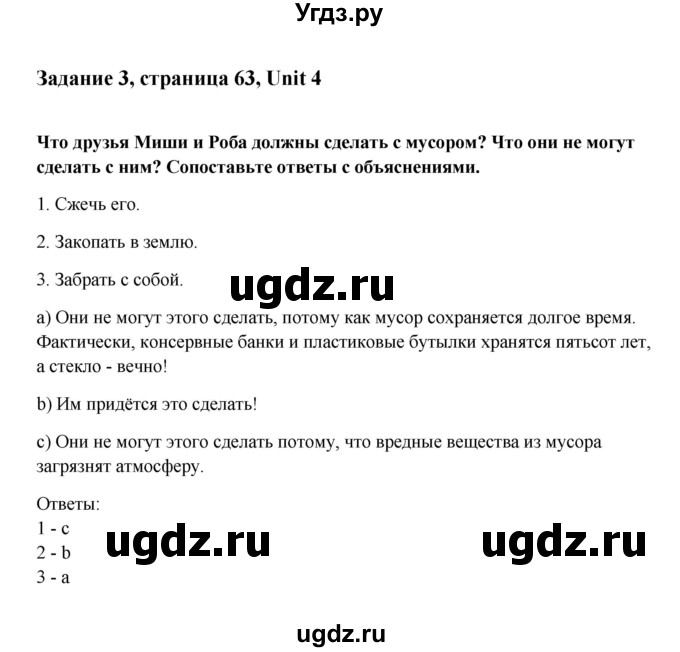 Угдз.ру

Задание 3, страница 63, Unit 4

Что друзья Миши и Роба должны сделать с мусором? Что они не могут сделать с ним? Сопоставьте ответы с объяснениями.

1. Сжечь его.

2. Закопать в землю.

3. Забрать с собой.

ugdz.ru

a) Они не могут этого сделать, потому как мусор сохраняется долгое время. Фактически, консервные банки и пластиковые бутылки хранятся пятьсот лет, а стекло - вечно!

b) Им придётся это сделать!

c) Они не могут этого сделать потому, что вредные вещества из мусора загрязнят атмосферу.

Ответы:
1 - c
2 - b
3 - a

ugdz.ru

ugdz.ru

ugdz.ru